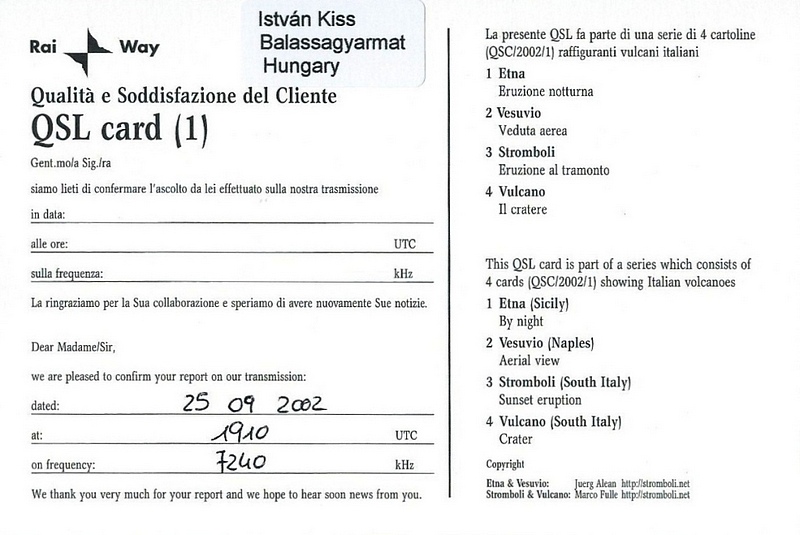 Rai Way

István Kiss
Balassagyarmat
Hungary

Qualità e Soddisfazione del Cliente

QSL card (1)

Gent.mo/a Sig./ra

siamo lieti di confermare l'ascolto da lei effettuato sulla nostra trasmissione

in data:

alle ore: UTC

sulla frequenza: kHz

La ringraziamo per la Sua collaborazione e speriamo di avere nuovamente Sue notizie.

Dear Madame/Sir,

we are pleased to confirm your report on our transmission:

dated: 25 09 2002

at: 1910 UTC

on frequency: 7240 kHz

We thank you very much for your report and we hope to hear soon news from you.

La presente QSL fa parte di una serie di 4 cartoline (QSC/2002/1) raffiguranti vulcani italiani

1 Etna
Eruzione notturna

2 Vesuvio
Veduta aerea

3 Stromboli
Eruzione al tramonto

4 Vulcano
Il cratere

This QSL card is part of a series which consists of 4 cards (QSC/2002/1) showing Italian volcanoes

1 Etna (Sicily)
By night

2 Vesuvio (Naples)
Aerial view

3 Stromboli (South Italy)
Sunset eruption

4 Vulcano (South Italy)
Crater

Copyright

Etna & Vesuvio: Juerg Alean http://stromboli.net
Stromboli & Vulcano: Marco Fulle http://stromboli.net